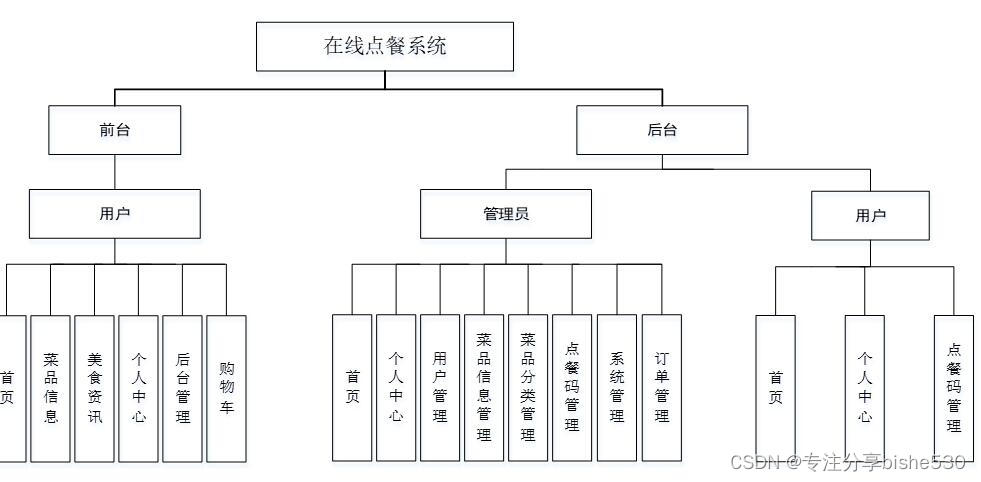 在线点餐系统

前台

后台

用户

管理员

用户

首页

菜品信息

美食资讯

个人中心

后台管理

购物车

首页

个人中心

用户管理

菜品信息管理

菜品分类管理

点餐码管理

系统管理

订单管理

首页

个人中心

点餐码管理

CSDN @专注分享bishe530